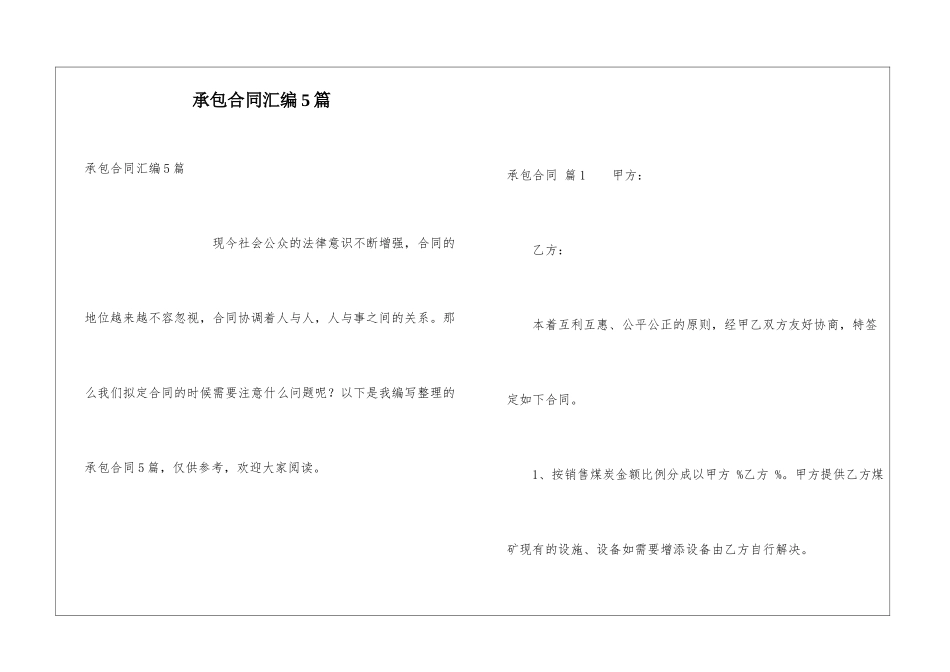 承包合同汇编5篇

承包合同汇编5篇

现今社会公众的法律意识不断增强，合同的地位越来越不容忽视，合同协调着人与人，人与事之间的关系。那么我们拟定合同的时候需要注意什么问题呢？以下是我编写整理的承包合同5篇，仅供参考，欢迎大家阅读。

承包合同 篇1 甲方：

乙方：

本着互利互惠、公平公正的原则，经甲乙双方友好协商，特签定如下合同。

1、按销售煤炭金额比例分成以甲方 %乙方 %。甲方提供乙方煤矿现有的设施、设备如需要增添设备由乙方自行解决。